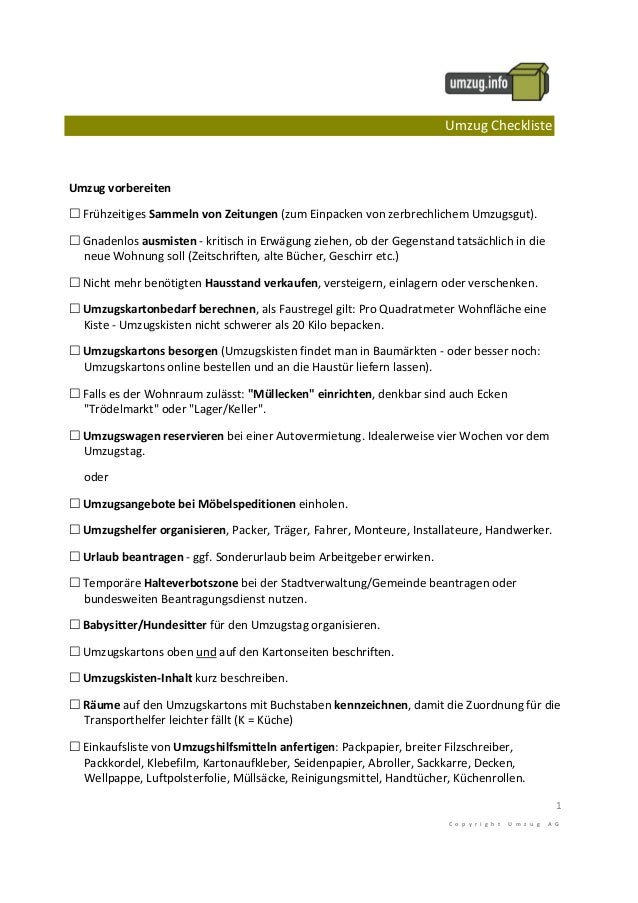 umzug.info

Umzug Checkliste

Umzug vorbereiten

☐ Frühzeitiges Sammeln von Zeitungen (zum Einpacken von zerbrechlichem Umzugsgut).

☐ Gnadenlos ausmisten - kritisch in Erwägung ziehen, ob der Gegenstand tatsächlich in die neue Wohnung soll (Zeitschriften, alte Bücher, Geschirr etc.)

☐ Nicht mehr benötigten Hausstand verkaufen, versteigern, einlagern oder verschenken.

☐ Umzugskartonbedarf berechnen, als Faustregel gilt: Pro Quadratmeter Wohnfläche eine Kiste - Umzugskisten nicht schwerer als 20 Kilo bepacken.

☐ Umzugskartons besorgen (Umzugskisten findet man in Baumärkten - oder besser noch: Umzugskartons online bestellen und an die Haustür liefern lassen).

☐ Falls es der Wohnraum zulässt: "Müllecken" einrichten, denkbar sind auch Ecken "Trödelmarkt" oder "Lager/Keller".

☐ Umzugswagen reservieren bei einer Autovermietung. Idealerweise vier Wochen vor dem Umzugstag.

oder

☐ Umzugsangebote bei Möbelspeditionen einholen.

☐ Umzugshelfer organisieren, Packer, Träger, Fahrer, Monteure, Installateure, Handwerker.

☐ Urlaub beantragen - ggf. Sonderurlaub beim Arbeitgeber erwirken.

☐ Temporäre Halteverbotszone bei der Stadtverwaltung/Gemeinde beantragen oder bundesweiten Beantragungsdienst nutzen.

☐ Babysitter/Hundesitter für den Umzugstag organisieren.

☐ Umzugskartons oben und auf den Kartonseiten beschriften.

☐ Umzugskisten-Inhalt kurz beschreiben.

☐ Räume auf den Umzugskartons mit Buchstaben kennzeichnen, damit die Zuordnung für die Transporthelfer leichter fällt (K = Küche)

☐ Einkaufsliste von Umzugshilfsmitteln anfertigen: Packpapier, breiter Filzschreiber, Packkordel, Klebefilm, Kartonaufkleber, Seidenpapier, Abroller, Sackkarre, Decken, Wellpappe, Luftpolsterfolie, Müllsäcke, Reinigungsmittel, Handtücher, Küchenrollen.

1

Copyright Umzug AG